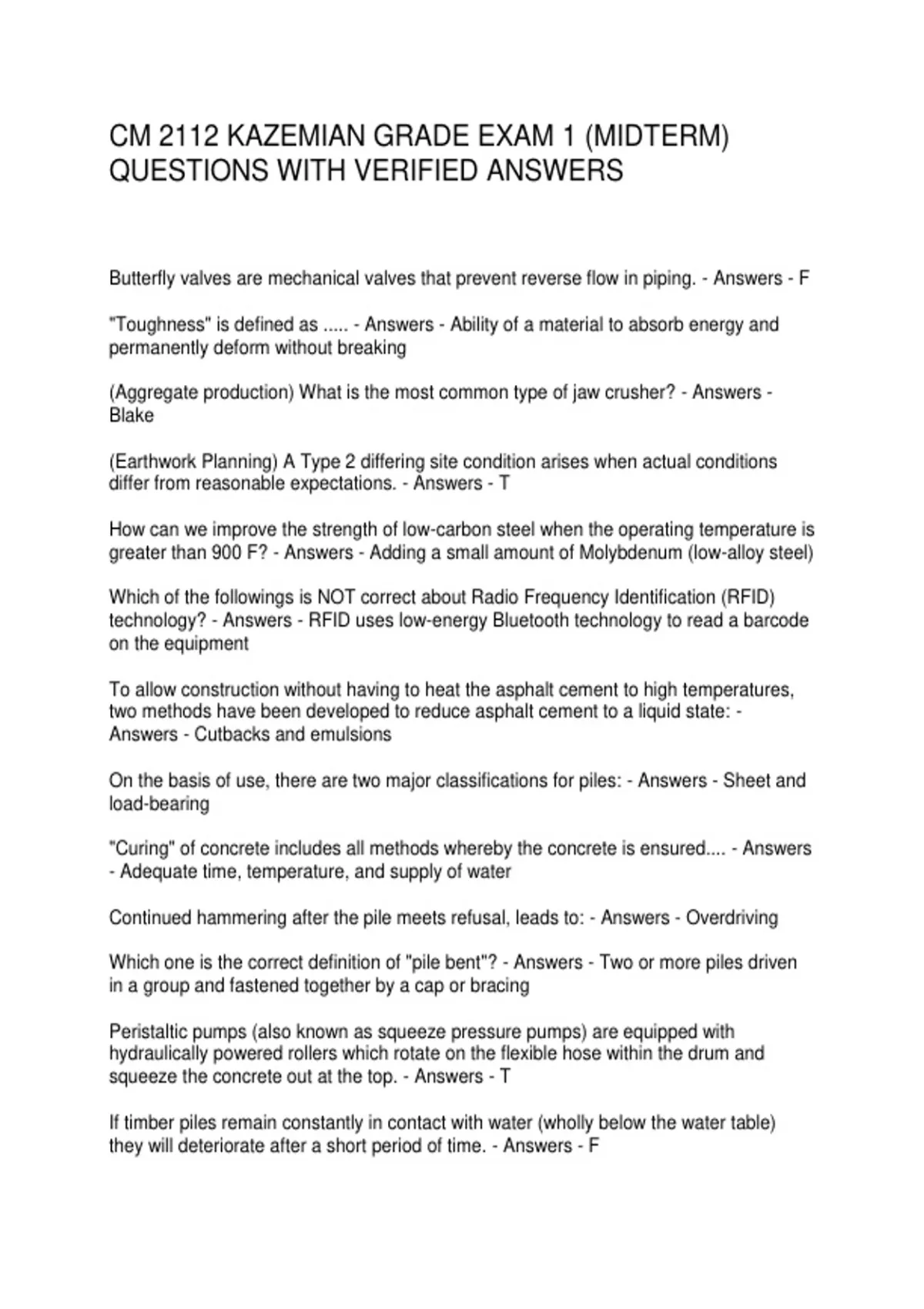 CM 2112 KAZEMIAN GRADE EXAM 1 (MIDTERM) QUESTIONS WITH VERIFIED ANSWERS

Butterfly valves are mechanical valves that prevent reverse flow in piping. - Answers - F

"Toughness" is defined as ..... - Answers - Ability of a material to absorb energy and permanently deform without breaking

(Aggregate production) What is the most common type of jaw crusher? - Answers - Blake

(Earthwork Planning) A Type 2 differing site condition arises when actual conditions differ from reasonable expectations. - Answers - T

How can we improve the strength of low-carbon steel when the operating temperature is greater than 900 F? - Answers - Adding a small amount of Molybdenum (low-alloy steel)

Which of the followings is NOT correct about Radio Frequency Identification (RFID) technology? - Answers - RFID uses low-energy Bluetooth technology to read a barcode on the equipment

To allow construction without having to heat the asphalt cement to high temperatures, two methods have been developed to reduce asphalt cement to a liquid state: - Answers - Cutbacks and emulsions

On the basis of use, there are two major classifications for piles: - Answers - Sheet and load-bearing

"Curing" of concrete includes all methods whereby the concrete is ensured.... - Answers - Adequate time, temperature, and supply of water

Continued hammering after the pile meets refusal, leads to: - Answers - Overdriving

Which one is the correct definition of "pile bent"? - Answers - Two or more piles driven in a group and fastened together by a cap or bracing

Peristaltic pumps (also known as squeeze pressure pumps) are equipped with hydraulically powered rollers which rotate on the flexible hose within the drum and squeeze the concrete out at the top. - Answers - T

If timber piles remain constantly in contact with water (wholly below the water table) they will deteriorate after a short period of time. - Answers - F